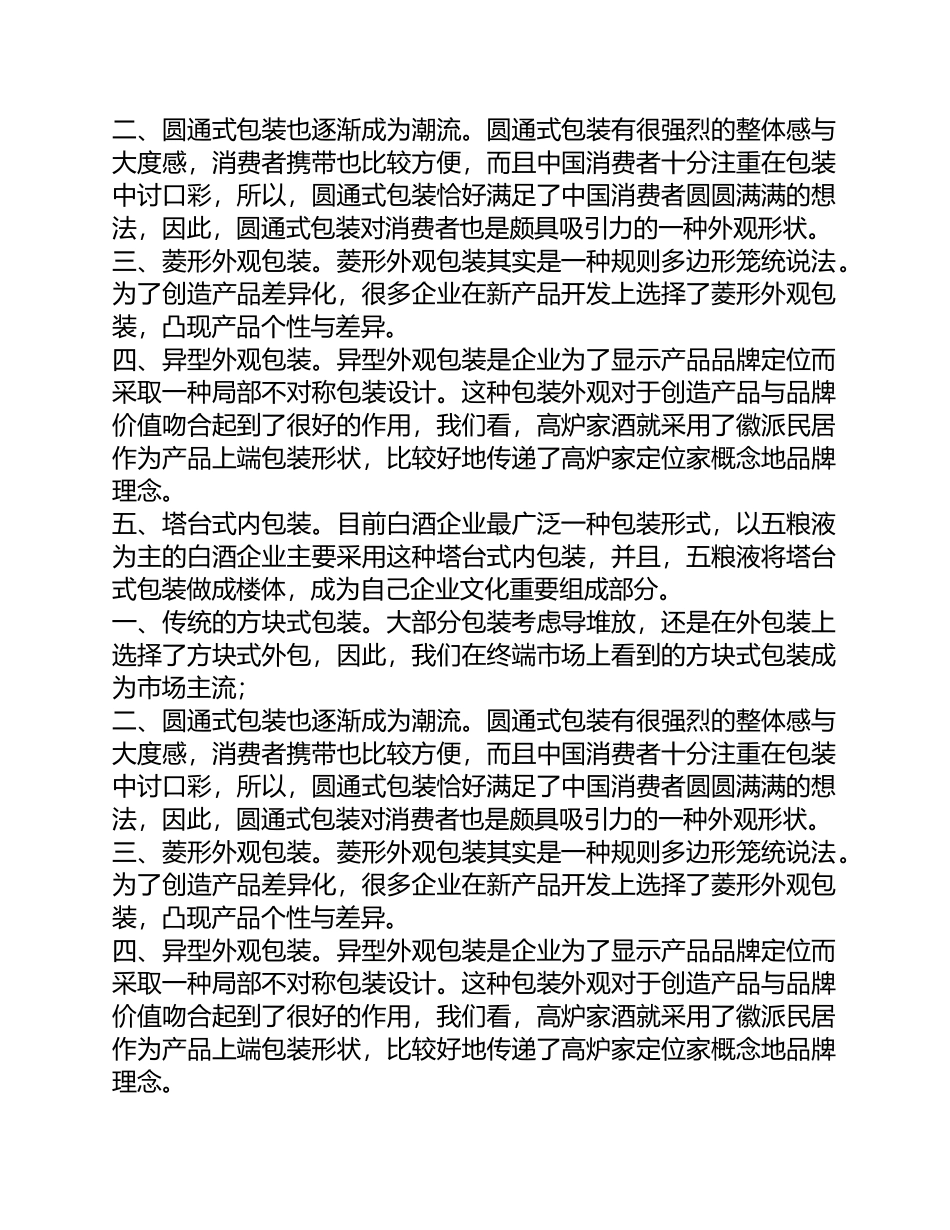 二、圆通式包装也逐渐成为潮流。圆通式包装有很强烈的整体感与大度感，消费者携带也比较方便，而且中国消费者十分注重在包装中讨口彩，所以，圆通式包装恰好满足了中国消费者圆圆满满的想法，因此，圆通式包装对消费者也是颇具吸引力的一种外观形状。
三、菱形外观包装。菱形外观包装其实是一种规则多边形笼统说法。为了创造产品差异化，很多企业在新产品开发上选择了菱形外观包装，凸现产品个性与差异。
四、异型外观包装。异型外观包装是企业为了显示产品品牌定位而采取一种局部不对称包装设计。这种包装外观对于创造产品与品牌价值吻合起到了很好的作用，我们看，高炉家酒就采用了徽派民居作为产品上端包装形状，比较好地传递了高炉家定位家概念地品牌理念。
五、塔台式内包装。目前白酒企业最广泛一种包装形式，以五粮液为主的白酒企业主要采用这种塔台式内包装，并且，五粮液将塔台式包装做成楼体，成为自己企业文化重要组成部分。
一、传统的方块式包装。大部分包装考虑导堆放，还是在外包装上选择了方块式外包，因此，我们在终端市场上看到的方块式包装成为市场主流；
二、圆通式包装也逐渐成为潮流。圆通式包装有很强烈的整体感与大度感，消费者携带也比较方便，而且中国消费者十分注重在包装中讨口彩，所以，圆通式包装恰好满足了中国消费者圆圆满满的想法，因此，圆通式包装对消费者也是颇具吸引力的一种外观形状。
三、菱形外观包装。菱形外观包装其实是一种规则多边形笼统说法。为了创造产品差异化，很多企业在新产品开发上选择了菱形外观包装，凸现产品个性与差异。
四、异型外观包装。异型外观包装是企业为了显示产品品牌定位而采取一种局部不对称包装设计。这种包装外观对于创造产品与品牌价值吻合起到了很好的作用，我们看，高炉家酒就采用了徽派民居作为产品上端包装形状，比较好地传递了高炉家定位家概念地品牌理念。